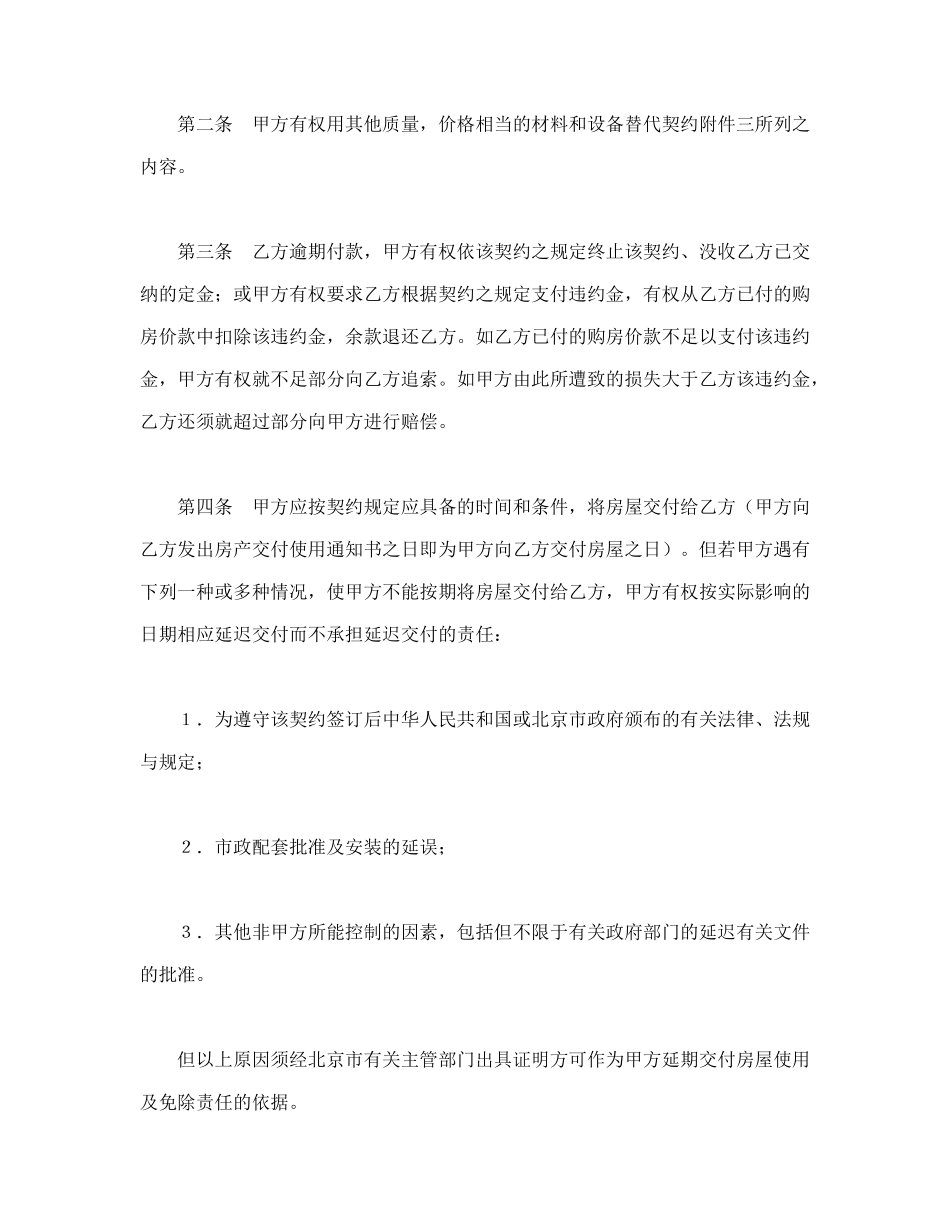 第二条　甲方有权用其他质量，价格相当的材料和设备替代契约附件三所列之内容。

第三条　乙方逾期付款，甲方有权依该契约之规定终止该契约、没收乙方已交纳的定金；或甲方有权要求乙方根据契约之规定支付违约金，有权从乙方已付的购房价款中扣除该违约金，余款退还乙方。如乙方已付的购房价款不足以支付该违约金，甲方有权就不足部分向乙方追索。如甲方由此所遭致的损失大于乙方该违约金，乙方还须就超过部分向甲方进行赔偿。

第四条　甲方应按契约规定应具备的时间和条件，将房屋交付给乙方（甲方向乙方发出房产交付使用通知书之日即为甲方向乙方交付房屋之日）。但若甲方遇有下列一种或多种情况，使甲方不能按期将房屋交付给乙方，甲方有权按实际影响的日期相应延迟交付而不承担延迟交付的责任：

１．为遵守该契约签订后中华人民共和国或北京市政府颁布的有关法律、法规与规定；

２．市政配套批准及安装的延误；

３．其他非甲方所能控制的因素，包括但不限于有关政府部门的延迟有关文件的批准。

但以上原因须经北京市有关主管部门出具证明方可作为甲方延期交付房屋使用及免除责任的依据。